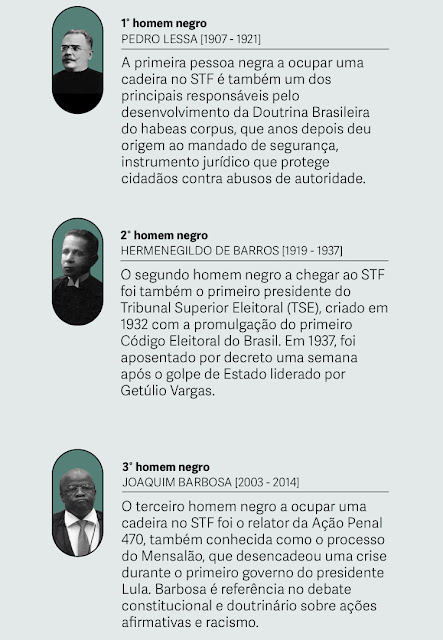 1° homem negro
PEDRO LESSA [1907 - 1921]

A primeira pessoa negra a ocupar uma cadeira no STF é também um dos principais responsáveis pelo desenvolvimento da Doutrina Brasileira do habeas corpus, que anos depois deu origem ao mandado de segurança, instrumento jurídico que protege cidadãos contra abusos de autoridade.

2° homem negro
HERMENEGILDO DE BARROS [1919 - 1937]

O segundo homem negro a chegar ao STF foi também o primeiro presidente do Tribunal Superior Eleitoral (TSE), criado em 1932 com a promulgação do primeiro Código Eleitoral do Brasil. Em 1937, foi aposentado por decreto uma semana após o golpe de Estado liderado por Getúlio Vargas.

3° homem negro
JOAQUIM BARBOSA [2003 - 2014]

O terceiro homem negro a ocupar uma cadeira no STF foi o relator da Ação Penal 470, também conhecida como o processo do Mensalão, que desencadeou uma crise durante o primeiro governo do presidente Lula. Barbosa é referência no debate constitucional e doutrinário sobre ações afirmativas e racismo.